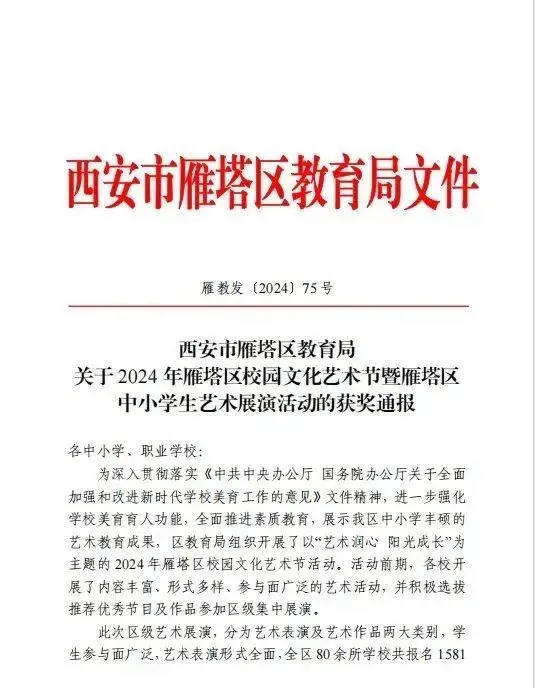 西安市雁塔区教育局文件

雁教发〔2024〕75号

西安市雁塔区教育局
关于2024年雁塔区校园文化艺术节暨雁塔区
中小学生艺术展演活动的获奖通报

各中小学、职业学校：

为深入贯彻落实《中共中央办公厅 国务院办公厅关于全面加强和改进新时代学校美育工作的意见》文件精神，进一步强化学校美育育人功能，全面推进素质教育，展示我区中小学丰硕的艺术教育成果，区教育局组织开展了以“艺术润心 阳光成长”为主题的2024年雁塔区校园文化艺术节活动。活动前期，各校开展了内容丰富、形式多样、参与面广泛的艺术活动，并积极选拔推荐优秀节目及作品参加区级集中展演。

此次区级艺术展演，分为艺术表演及艺术作品两大类别，学生参与面广泛，艺术表演形式全面，全区80余所学校共报名1581